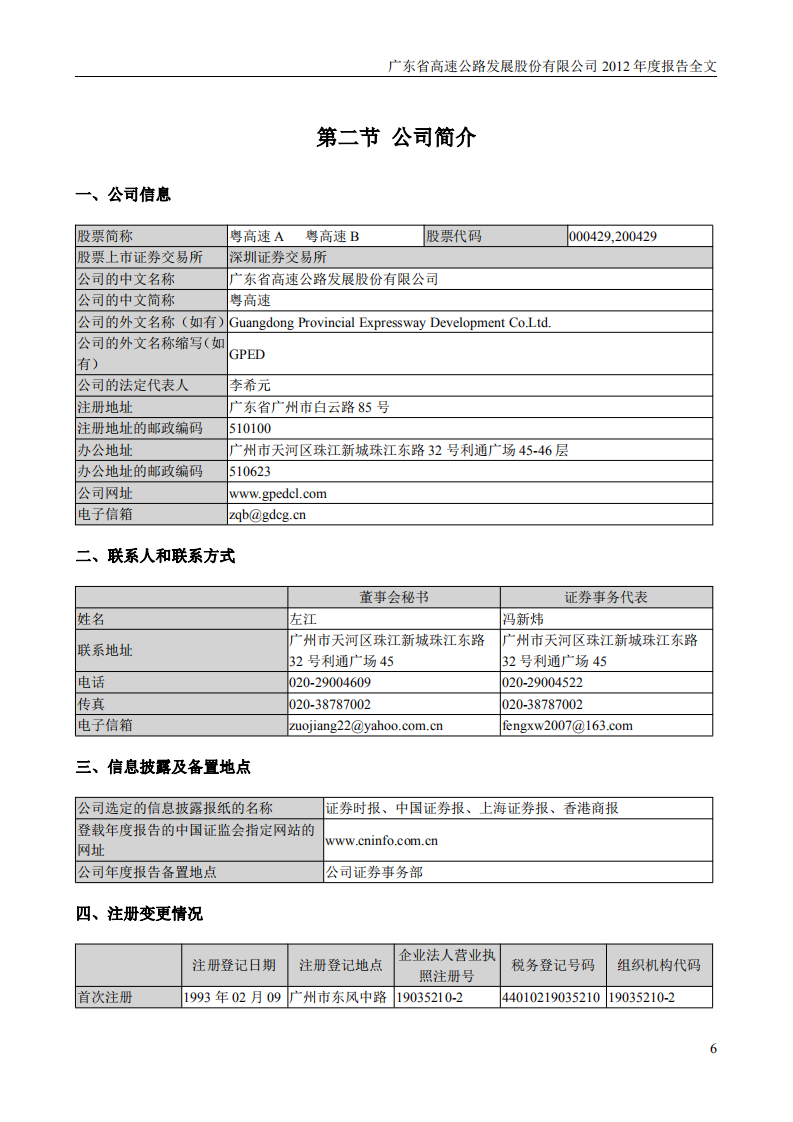 广东省高速公路发展股份有限公司 2012 年度报告全文

第二节 公司简介

一、公司信息

| 股票简称 | 粤高速 A　粤高速 B | 股票代码 | 000429,200429 |
|---|---|---|---|
| 股票上市证券交易所 | 深圳证券交易所 | | |
| 公司的中文名称 | 广东省高速公路发展股份有限公司 | | |
| 公司的中文简称 | 粤高速 | | |
| 公司的外文名称（如有） | Guangdong Provincial Expressway Development Co.Ltd. | | |
| 公司的外文名称缩写（如有） | GPED | | |
| 公司的法定代表人 | 李希元 | | |
| 注册地址 | 广东省广州市白云路 85 号 | | |
| 注册地址的邮政编码 | 510100 | | |
| 办公地址 | 广州市天河区珠江新城珠江东路 32 号利通广场 45-46 层 | | |
| 办公地址的邮政编码 | 510623 | | |
| 公司网址 | www.gpedcl.com | | |
| 电子信箱 | zqb@gdcg.cn | | |

二、联系人和联系方式

| | 董事会秘书 | 证券事务代表 |
|---|---|---|
| 姓名 | 左江 | 冯新炜 |
| 联系地址 | 广州市天河区珠江新城珠江东路 32 号利通广场 45 | 广州市天河区珠江新城珠江东路 32 号利通广场 45 |
| 电话 | 020-29004609 | 020-29004522 |
| 传真 | 020-38787002 | 020-38787002 |
| 电子信箱 | zuojiang22@yahoo.com.cn | fengxw2007@163.com |

三、信息披露及备置地点

| 公司选定的信息披露报纸的名称 | 证券时报、中国证券报、上海证券报、香港商报 |
|---|---|
| 登载年度报告的中国证监会指定网站的网址 | www.cninfo.com.cn |
| 公司年度报告备置地点 | 公司证券事务部 |

四、注册变更情况

| | 注册登记日期 | 注册登记地点 | 企业法人营业执照注册号 | 税务登记号码 | 组织机构代码 |
|---|---|---|---|---|---|
| 首次注册 | 1993 年 02 月 09 | 广州市东风中路 | 19035210-2 | 44010219035210 | 19035210-2 |

6